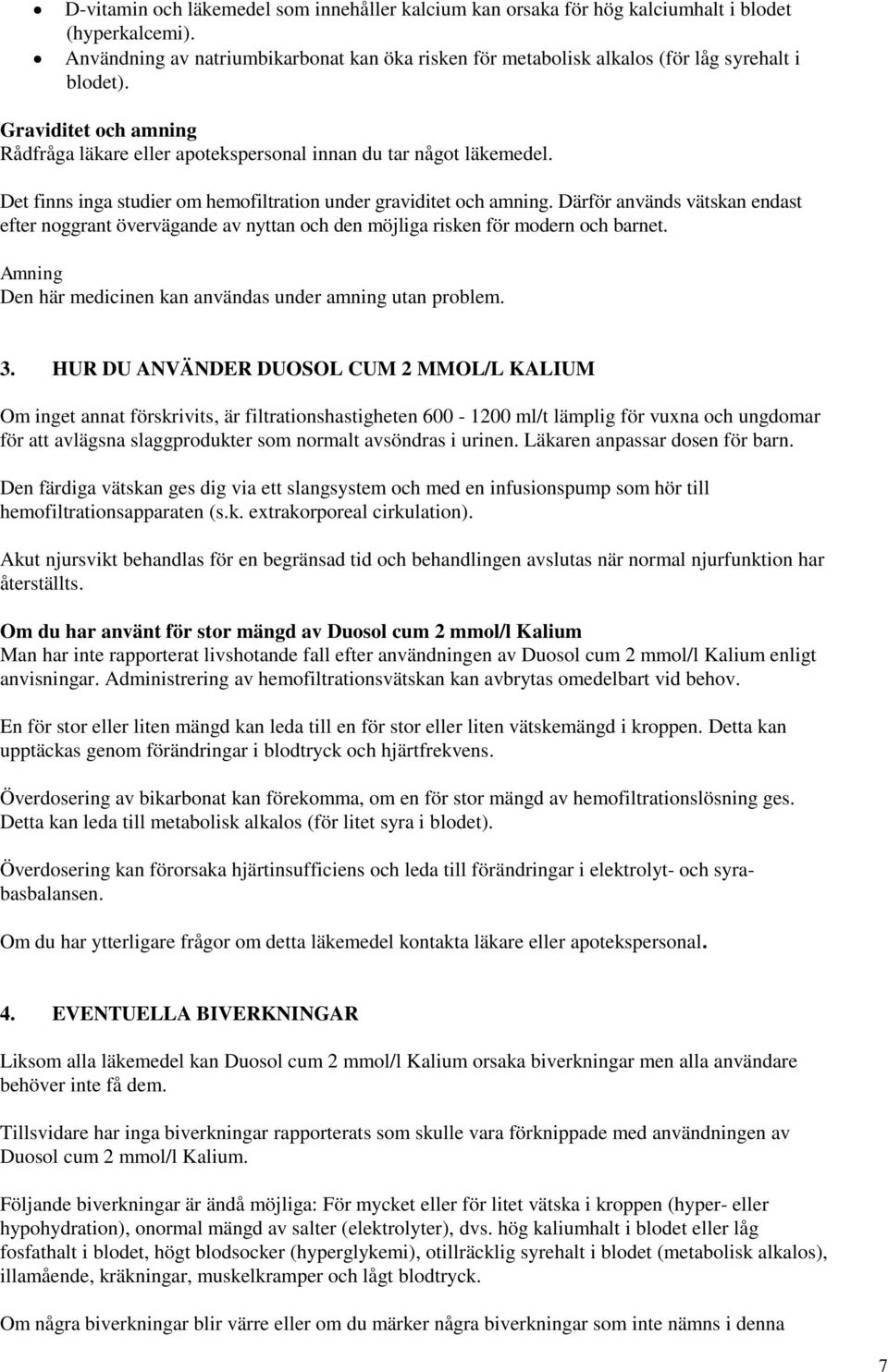 • D-vitamin och läkemedel som innehåller kalcium kan orsaka för hög kalciumhalt i blodet (hyperkalcemi).
• Användning av natriumbikarbonat kan öka risken för metabolisk alkalos (för låg syrehalt i blodet).

Graviditet och amning
Rådfråga läkare eller apotekspersonal innan du tar något läkemedel.

Det finns inga studier om hemofiltration under graviditet och amning. Därför används vätskan endast efter noggrant övervägande av nyttan och den möjliga risken för modern och barnet.

Amning
Den här medicinen kan användas under amning utan problem.

3. HUR DU ANVÄNDER DUOSOL CUM 2 MMOL/L KALIUM

Om inget annat förskrivits, är filtrationshastigheten 600 - 1200 ml/t lämplig för vuxna och ungdomar för att avlägsna slaggprodukter som normalt avsöndras i urinen. Läkaren anpassar dosen för barn.

Den färdiga vätskan ges dig via ett slangsystem och med en infusionspump som hör till hemofiltrationsapparaten (s.k. extrakorporeal cirkulation).

Akut njursvikt behandlas för en begränsad tid och behandlingen avslutas när normal njurfunktion har återställts.

Om du har använt för stor mängd av Duosol cum 2 mmol/l Kalium
Man har inte rapporterat livshotande fall efter användningen av Duosol cum 2 mmol/l Kalium enligt anvisningar. Administrering av hemofiltrationsvätskan kan avbrytas omedelbart vid behov.

En för stor eller liten mängd kan leda till en för stor eller liten vätskemängd i kroppen. Detta kan upptäckas genom förändringar i blodtryck och hjärtfrekvens.

Överdosering av bikarbonat kan förekomma, om en för stor mängd av hemofiltrationslösning ges. Detta kan leda till metabolisk alkalos (för litet syra i blodet).

Överdosering kan förorsaka hjärtinsufficiens och leda till förändringar i elektrolyt- och syrabasbalansen.

Om du har ytterligare frågor om detta läkemedel kontakta läkare eller apotekspersonal.

4. EVENTUELLA BIVERKNINGAR

Liksom alla läkemedel kan Duosol cum 2 mmol/l Kalium orsaka biverkningar men alla användare behöver inte få dem.

Tillsvidare har inga biverkningar rapporterats som skulle vara förknippade med användningen av Duosol cum 2 mmol/l Kalium.

Följande biverkningar är ändå möjliga: För mycket eller för litet vätska i kroppen (hyper- eller hypohydration), onormal mängd av salter (elektrolyter), dvs. hög kaliumhalt i blodet eller låg fosfathalt i blodet, högt blodsocker (hyperglykemi), otillräcklig syrehalt i blodet (metabolisk alkalos), illamående, kräkningar, muskelkramper och lågt blodtryck.

Om några biverkningar blir värre eller om du märker några biverkningar som inte nämns i denna

7